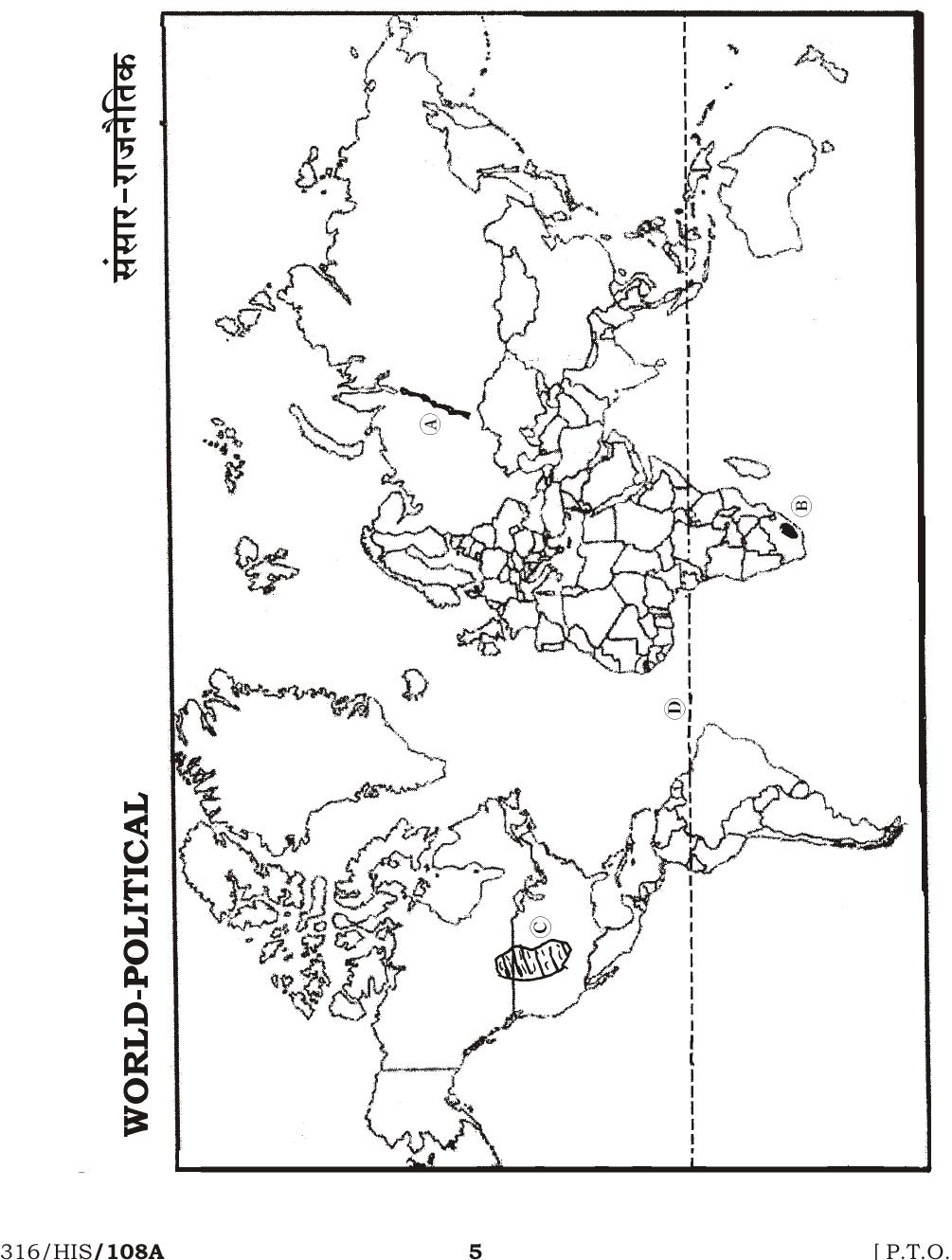 WORLD-POLITICAL

संसार-राजनैतिक

A

B

C

D

316/HIS/108A

5

[ P.T.O.